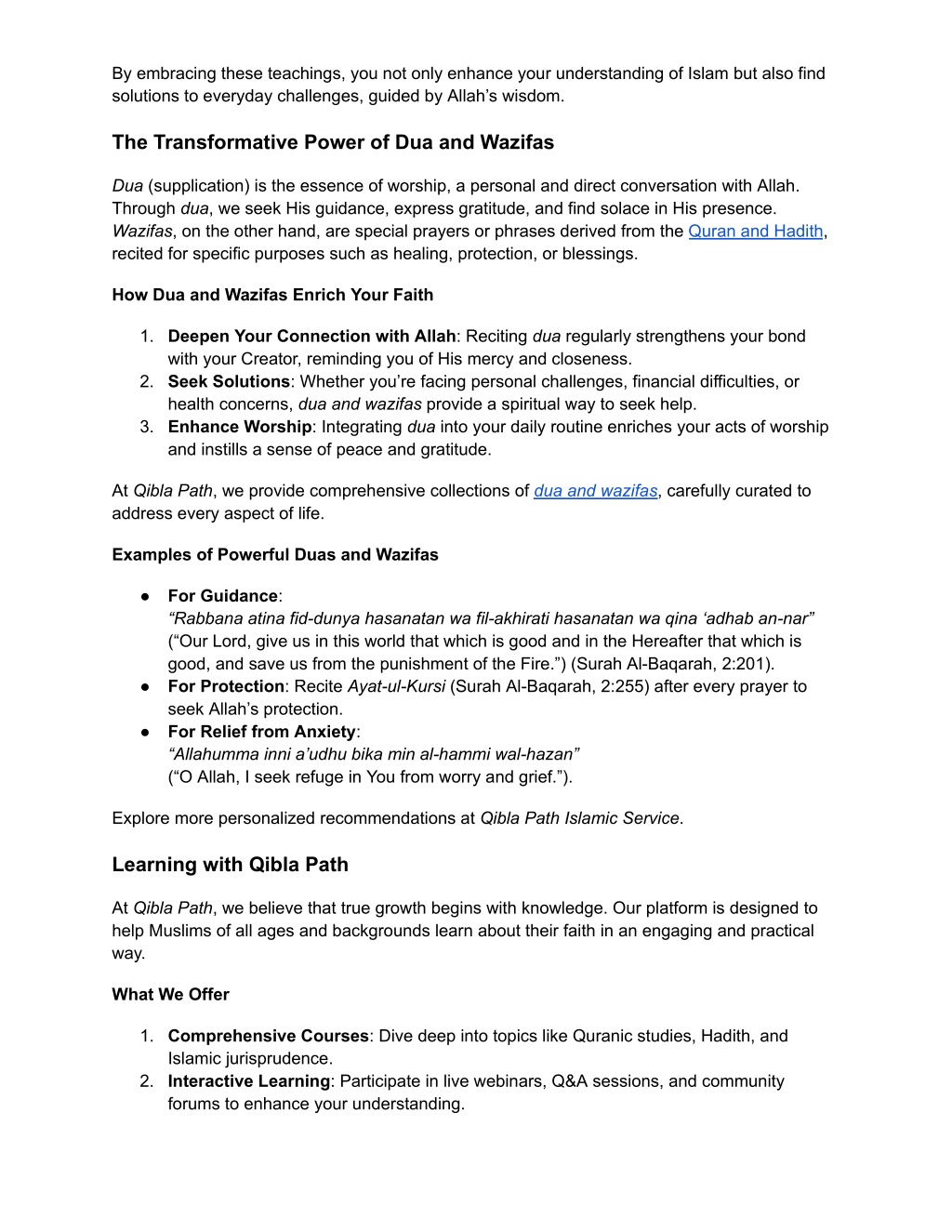 By embracing these teachings, you not only enhance your understanding of Islam but also find solutions to everyday challenges, guided by Allah’s wisdom.

The Transformative Power of Dua and Wazifas

Dua (supplication) is the essence of worship, a personal and direct conversation with Allah. Through dua, we seek His guidance, express gratitude, and find solace in His presence. Wazifas, on the other hand, are special prayers or phrases derived from the Quran and Hadith, recited for specific purposes such as healing, protection, or blessings.

How Dua and Wazifas Enrich Your Faith

1. Deepen Your Connection with Allah: Reciting dua regularly strengthens your bond with your Creator, reminding you of His mercy and closeness.
2. Seek Solutions: Whether you’re facing personal challenges, financial difficulties, or health concerns, dua and wazifas provide a spiritual way to seek help.
3. Enhance Worship: Integrating dua into your daily routine enriches your acts of worship and instills a sense of peace and gratitude.

At Qibla Path, we provide comprehensive collections of dua and wazifas, carefully curated to address every aspect of life.

Examples of Powerful Duas and Wazifas

● For Guidance:
“Rabbana atina fid-dunya hasanatan wa fil-akhirati hasanatan wa qina ‘adhab an-nar”
(“Our Lord, give us in this world that which is good and in the Hereafter that which is good, and save us from the punishment of the Fire.”) (Surah Al-Baqarah, 2:201).
● For Protection: Recite Ayat-ul-Kursi (Surah Al-Baqarah, 2:255) after every prayer to seek Allah’s protection.
● For Relief from Anxiety:
“Allahumma inni a’udhu bika min al-hammi wal-hazan”
(“O Allah, I seek refuge in You from worry and grief.”).

Explore more personalized recommendations at Qibla Path Islamic Service.

Learning with Qibla Path

At Qibla Path, we believe that true growth begins with knowledge. Our platform is designed to help Muslims of all ages and backgrounds learn about their faith in an engaging and practical way.

What We Offer

1. Comprehensive Courses: Dive deep into topics like Quranic studies, Hadith, and Islamic jurisprudence.
2. Interactive Learning: Participate in live webinars, Q&A sessions, and community forums to enhance your understanding.